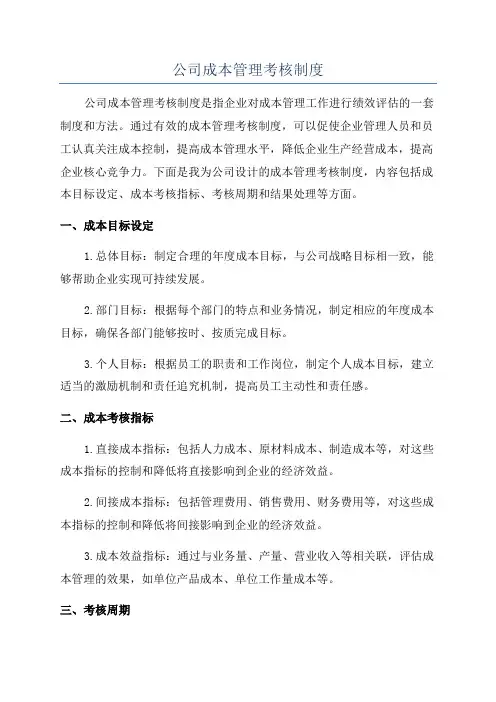 公司成本管理考核制度

公司成本管理考核制度是指企业对成本管理工作进行绩效评估的一套制度和方法。通过有效的成本管理考核制度，可以促使企业管理人员和员工认真关注成本控制，提高成本管理水平，降低企业生产经营成本，提高企业核心竞争力。下面是我为公司设计的成本管理考核制度，内容包括成本目标设定、成本考核指标、考核周期和结果处理等方面。

一、成本目标设定

1. 总体目标：制定合理的年度成本目标，与公司战略目标相一致，能够帮助企业实现可持续发展。

2. 部门目标：根据每个部门的特点和业务情况，制定相应的年度成本目标，确保各部门能够按时、按质完成目标。

3. 个人目标：根据员工的职责和工作岗位，制定个人成本目标，建立适当的激励机制和责任追究机制，提高员工主动性和责任感。

二、成本考核指标

1. 直接成本指标：包括人力成本、原材料成本、制造成本等，对这些成本指标的控制和降低将直接影响到企业的经济效益。

2. 间接成本指标：包括管理费用、销售费用、财务费用等，对这些成本指标的控制和降低将间接影响到企业的经济效益。

3. 成本效益指标：通过与业务量、产量、营业收入等相关联，评估成本管理的效果，如单位产品成本、单位工作量成本等。

三、考核周期